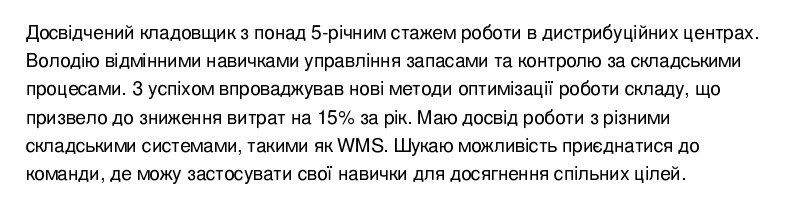 Досвідчений кладовщик з понад 5-річним стажем роботи в дистрибуційних центрах. Володію відмінними навичками управління запасами та контролю за складськими процесами. З успіхом впроваджував нові методи оптимізації роботи складу, що призвело до зниження витрат на 15% за рік. Маю досвід роботи з різними складськими системами, такими як WMS. Шукаю можливість приєднатися до команди, де можу застосувати свої навички для досягнення спільних цілей.